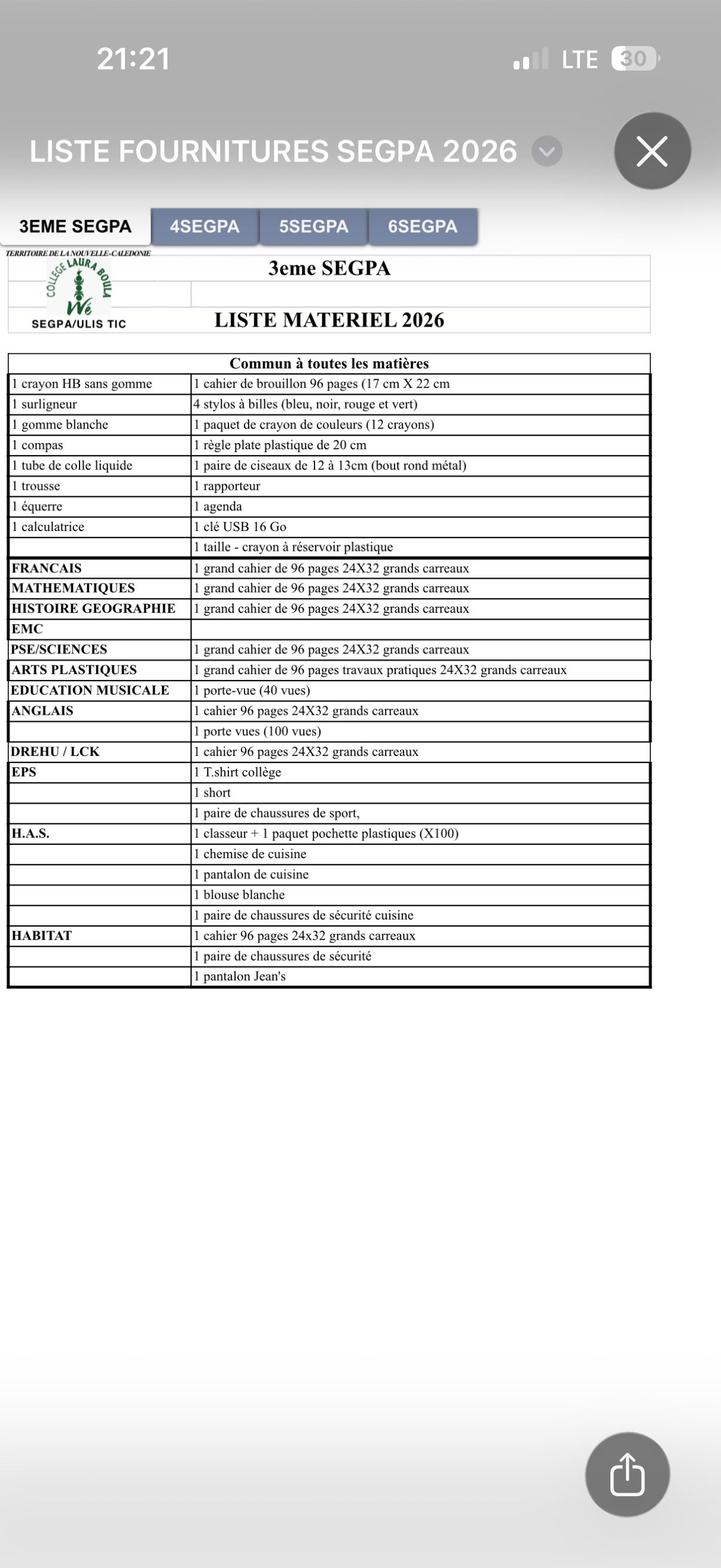 21:21 LTE 30

LISTE FOURNITURES SEGPA 2026

3EME SEGPA 4SEGPA 5SEGPA 6SEGPA

TERRITOIRE DE LA NOUVELLE-CALEDONIE
COLLEGE LAURA BOULA
Wé
SEGPA/ULIS TIC

3eme SEGPA

LISTE MATERIEL 2026

| Commun à toutes les matières | |
|---|---|
| 1 crayon HB sans gomme | 1 cahier de brouillon 96 pages (17 cm X 22 cm |
| 1 surligneur | 4 stylos à billes (bleu, noir, rouge et vert) |
| 1 gomme blanche | 1 paquet de crayon de couleurs (12 crayons) |
| 1 compas | 1 règle plate plastique de 20 cm |
| 1 tube de colle liquide | 1 paire de ciseaux de 12 à 13cm (bout rond métal) |
| 1 trousse | 1 rapporteur |
| 1 équerre | 1 agenda |
| 1 calculatrice | 1 clé USB 16 Go |
| | 1 taille - crayon à réservoir plastique |
| FRANCAIS | 1 grand cahier de 96 pages 24X32 grands carreaux |
| MATHEMATIQUES | 1 grand cahier de 96 pages 24X32 grands carreaux |
| HISTOIRE GEOGRAPHIE | 1 grand cahier de 96 pages 24X32 grands carreaux |
| EMC | |
| PSE/SCIENCES | 1 grand cahier de 96 pages 24X32 grands carreaux |
| ARTS PLASTIQUES | 1 grand cahier de 96 pages travaux pratiques 24X32 grands carreaux |
| EDUCATION MUSICALE | 1 porte-vue (40 vues) |
| ANGLAIS | 1 cahier 96 pages 24X32 grands carreaux |
| | 1 porte vues (100 vues) |
| DREHU / LCK | 1 cahier 96 pages 24X32 grands carreaux |
| EPS | 1 T.shirt collège |
| | 1 short |
| | 1 paire de chaussures de sport, |
| H.A.S. | 1 classeur + 1 paquet pochette plastiques (X100) |
| | 1 chemise de cuisine |
| | 1 pantalon de cuisine |
| | 1 blouse blanche |
| | 1 paire de chaussures de sécurité cuisine |
| HABITAT | 1 cahier 96 pages 24x32 grands carreaux |
| | 1 paire de chaussures de sécurité |
| | 1 pantalon Jean's |